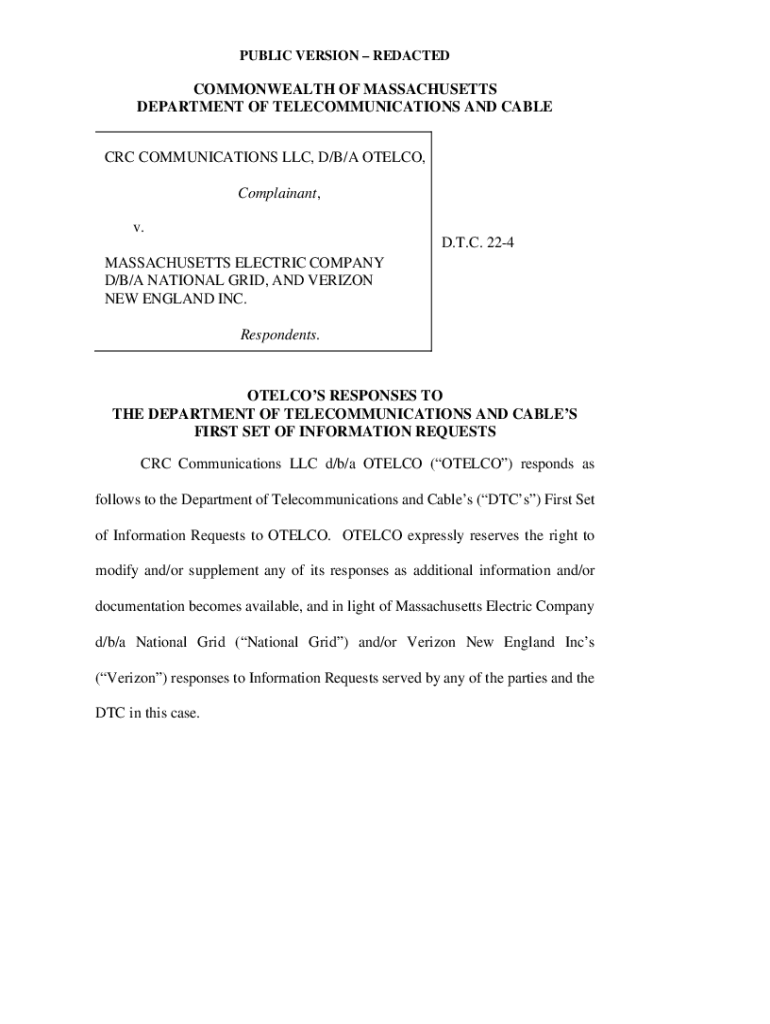 PUBLIC VERSION – REDACTED

COMMONWEALTH OF MASSACHUSETTS
DEPARTMENT OF TELECOMMUNICATIONS AND CABLE

CRC COMMUNICATIONS LLC, D/B/A OTELCO,

Complainant,

v.

MASSACHUSETTS ELECTRIC COMPANY D/B/A NATIONAL GRID, AND VERIZON NEW ENGLAND INC.

Respondents.

D.T.C. 22-4

OTELCO'S RESPONSES TO
THE DEPARTMENT OF TELECOMMUNICATIONS AND CABLE'S
FIRST SET OF INFORMATION REQUESTS

CRC Communications LLC d/b/a OTELCO ("OTELCO") responds as follows to the Department of Telecommunications and Cable's ("DTC's") First Set of Information Requests to OTELCO. OTELCO expressly reserves the right to modify and/or supplement any of its responses as additional information and/or documentation becomes available, and in light of Massachusetts Electric Company d/b/a National Grid ("National Grid") and/or Verizon New England Inc's ("Verizon") responses to Information Requests served by any of the parties and the DTC in this case.